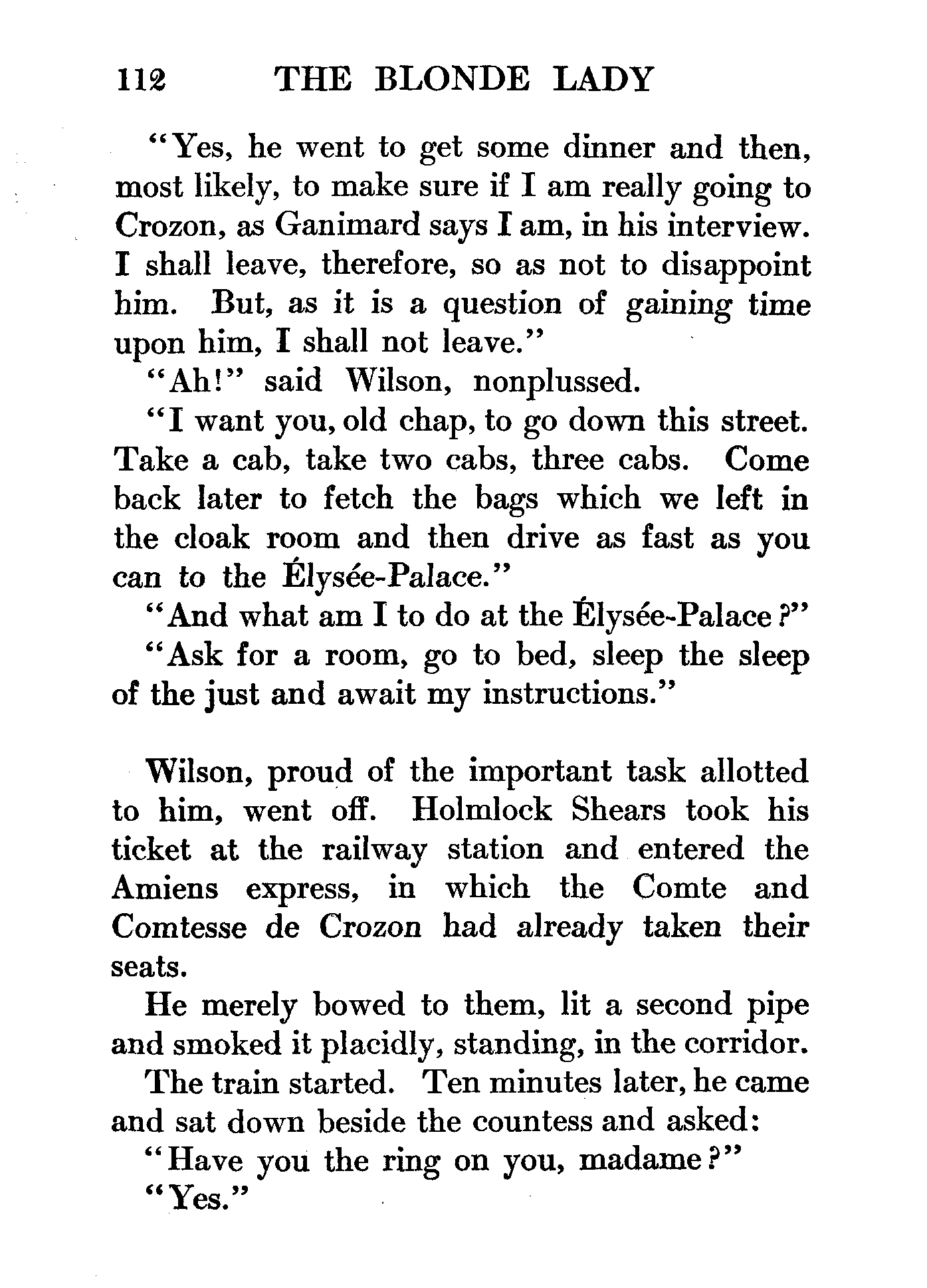 112 THE BLONDE LADY

"Yes, he went to get some dinner and then, most likely, to make sure if I am really going to Crozon, as Ganimard says I am, in his interview. I shall leave, therefore, so as not to disappoint him. But, as it is a question of gaining time upon him, I shall not leave."

"Ah!" said Wilson, nonplussed.

"I want you, old chap, to go down this street. Take a cab, take two cabs, three cabs. Come back later to fetch the bags which we left in the cloak room and then drive as fast as you can to the Élysée-Palace."

"And what am I to do at the Élysée-Palace?"

"Ask for a room, go to bed, sleep the sleep of the just and await my instructions."

Wilson, proud of the important task allotted to him, went off. Holmlock Shears took his ticket at the railway station and entered the Amiens express, in which the Comte and Comtesse de Crozon had already taken their seats.

He merely bowed to them, lit a second pipe and smoked it placidly, standing, in the corridor.

The train started. Ten minutes later, he came and sat down beside the countess and asked:

"Have you the ring on you, madame?"

"Yes."